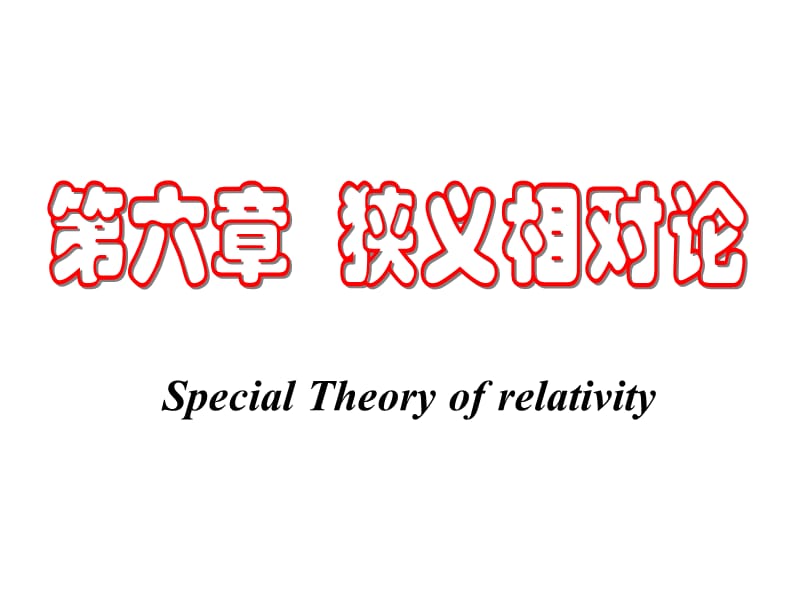 第六章 狭义相对论

Special Theory of relativity